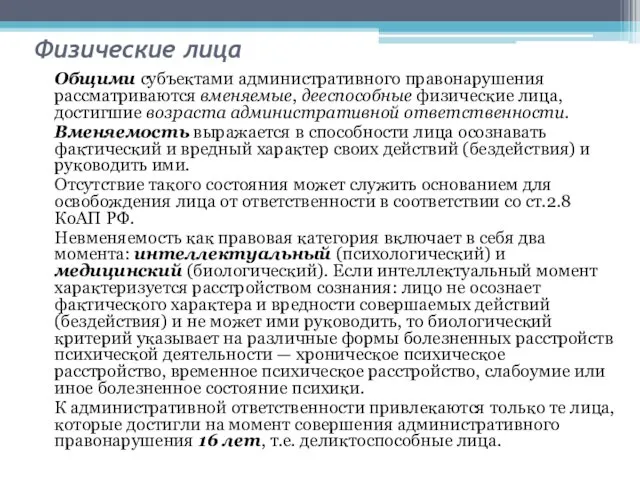 Физические лица

Общими субъектами административного правонарушения рассматриваются вменяемые, дееспособные физические лица, достигшие возраста административной ответственности.

Вменяемость выражается в способности лица осознавать фактический и вредный характер своих действий (бездействия) и руководить ими.

Отсутствие такого состояния может служить основанием для освобождения лица от ответственности в соответствии со ст.2.8 КоАП РФ.

Невменяемость как правовая категория включает в себя два момента: интеллектуальный (психологический) и медицинский (биологический). Если интеллектуальный момент характеризуется расстройством сознания: лицо не осознает фактического характера и вредности совершаемых действий (бездействия) и не может ими руководить, то биологический критерий указывает на различные формы болезненных расстройств психической деятельности — хроническое психическое расстройство, временное психическое расстройство, слабоумие или иное болезненное состояние психики.

К административной ответственности привлекаются только те лица, которые достигли на момент совершения административного правонарушения 16 лет, т.е. деликтоспособные лица.